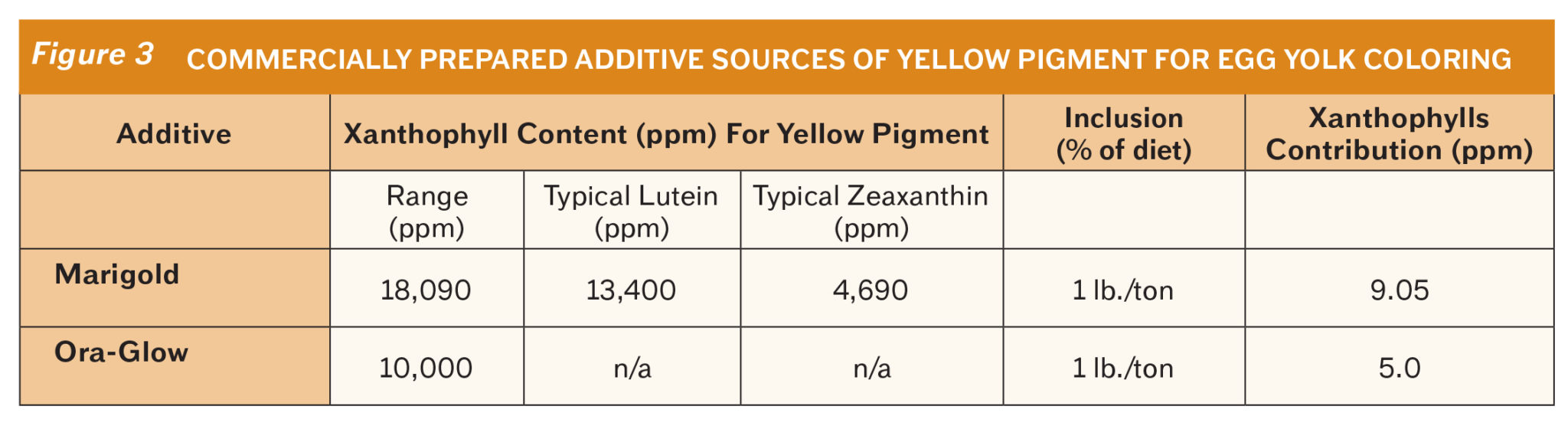 Figure 3 COMMERCIALLY PREPARED ADDITIVE SOURCES OF YELLOW PIGMENT FOR EGG YOLK COLORING

| Additive | Xanthophyll Content (ppm) For Yellow Pigment | | | Inclusion (% of diet) | Xanthophylls Contribution (ppm) |
|---|---|---|---|---|---|
| | Range (ppm) | Typical Lutein (ppm) | Typical Zeaxanthin (ppm) | | |
| Marigold | 18,090 | 13,400 | 4,690 | 1 lb./ton | 9.05 |
| Ora-Glow | 10,000 | n/a | n/a | 1 lb./ton | 5.0 |